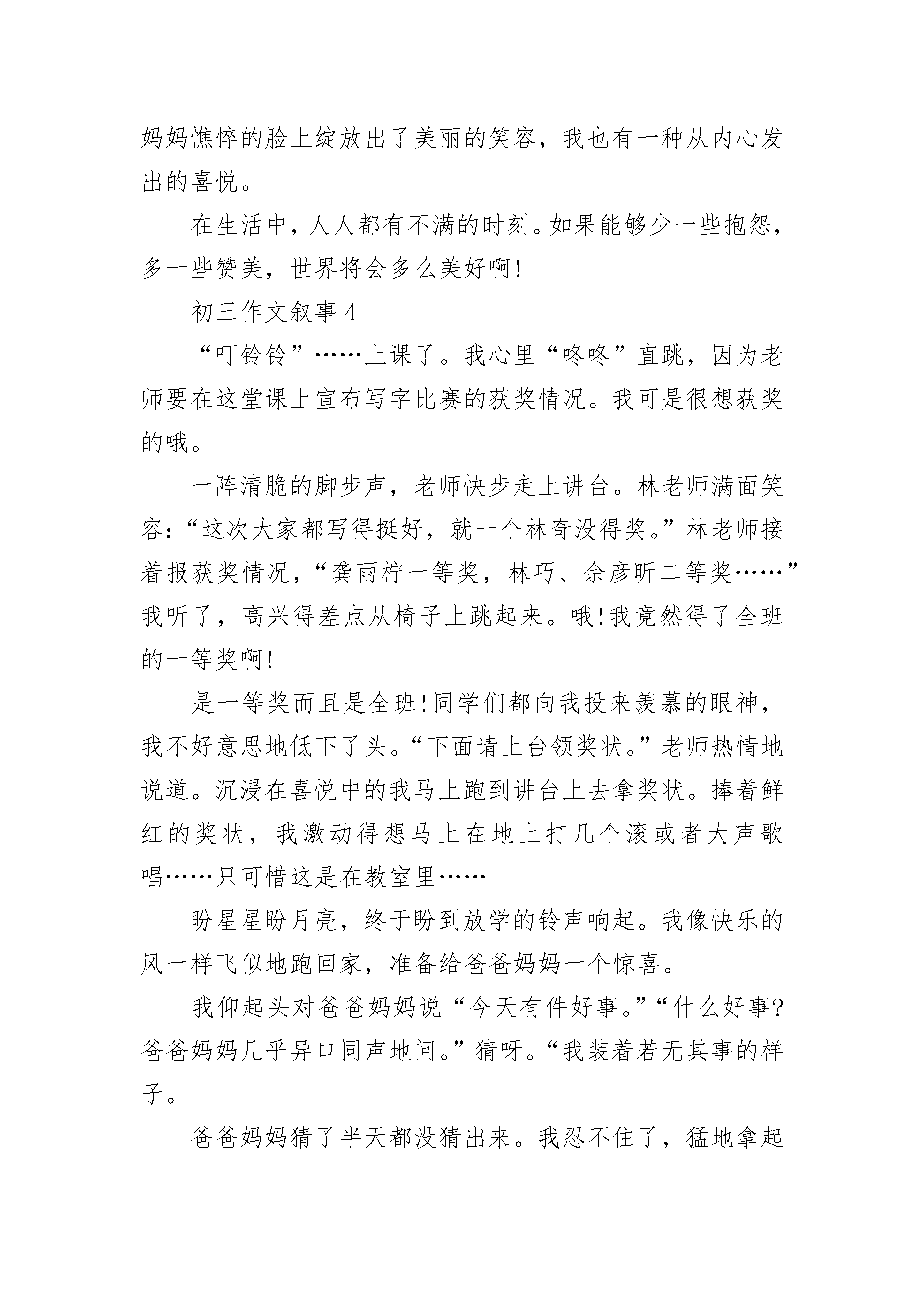 妈妈憔悴的脸上绽放出了美丽的笑容，我也有一种从内心发出的喜悦。

在生活中，人人都有不满的时刻。如果能够少一些抱怨，多一些赞美，世界将会多么美好啊!

初三作文叙事 4

“叮铃铃”……上课了。我心里“咚咚”直跳，因为老师要在这堂课上宣布写字比赛的获奖情况。我可是很想获奖的哦。

一阵清脆的脚步声，老师快步走上讲台。林老师满面笑容：“这次大家都写得挺好，就一个林奇没得奖。”林老师接着报获奖情况，“龚雨柠一等奖，林巧、余彦昕二等奖……”我听了，高兴得差点从椅子上跳起来。哦!我竟然得了全班的一等奖啊!

是一等奖而且是全班!同学们都向我投来羡慕的眼神，我不好意思地低下了头。“下面请上台领奖状。”老师热情地说道。沉浸在喜悦中的我马上跑到讲台上去拿奖状。捧着鲜红的奖状，我激动得想马上在地上打几个滚或者大声歌唱……只可惜这是在教室里……

盼星星盼月亮，终于盼到放学的铃声响起。我像快乐的风一样飞似地跑回家，准备给爸爸妈妈一个惊喜。

我仰起头对爸爸妈妈说“今天有件好事。”“什么好事?爸爸妈妈几乎异口同声地问。”猜呀。“我装着若无其事的样子。

爸爸妈妈猜了半天都没猜出来。我忍不住了，猛地拿起